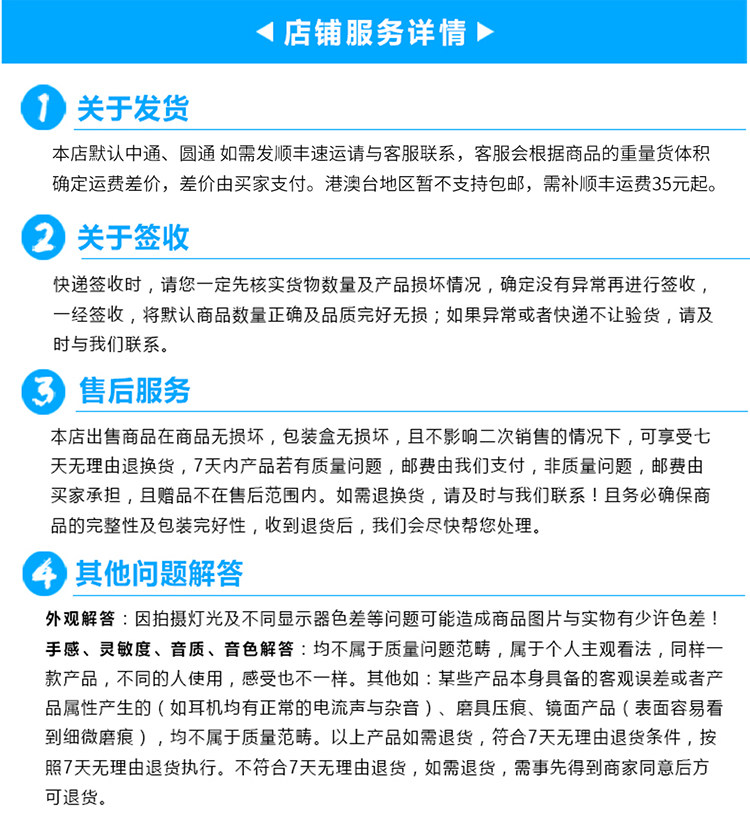 ◀ 店铺服务详情 ▶

1 关于发货

本店默认中通、圆通 如需发顺丰速运请与客服联系，客服会根据商品的重量货体积确定运费差价，差价由买家支付。港澳台地区暂不支持包邮，需补顺丰运费35元起。

2 关于签收

快递签收时，请您一定先核实货物数量及产品损坏情况，确定没有异常再进行签收，一经签收，将默认商品数量正确及品质完好无损；如果异常或者快递不让验货，请及时与我们联系。

3 售后服务

本店出售商品在商品无损坏，包装盒无损坏，且不影响二次销售的情况下，可享受七天无理由退换货，7天内产品若有质量问题，邮费由我们支付，非质量问题，邮费由买家承担，且赠品不在售后范围内。如需退换货，请及时与我们联系！且务必确保商品的完整性及包装完好性，收到退货后，我们会尽快帮您处理。

4 其他问题解答

外观解答：因拍摄灯光及不同显示器色差等问题可能造成商品图片与实物有少许色差！
手感、灵敏度、音质、音色解答：均不属于质量问题范畴，属于个人主观看法，同样一款产品，不同的人使用，感受也不一样。其他如：某些产品本身具备的客观误差或者产品属性产生的（如耳机均有正常的电流声与杂音）、磨具压痕、镜面产品（表面容易看到细微磨痕），均不属于质量范畴。以上产品如需退货，符合7天无理由退货条件，按照7天无理由退货执行。不符合7天无理由退货，如需退货，需事先得到商家同意后方可退货。